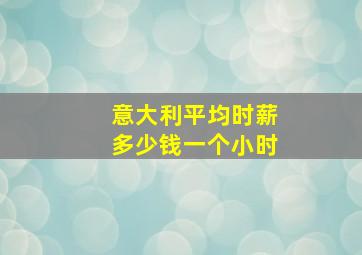 意大利平均时薪
多少钱一个小时